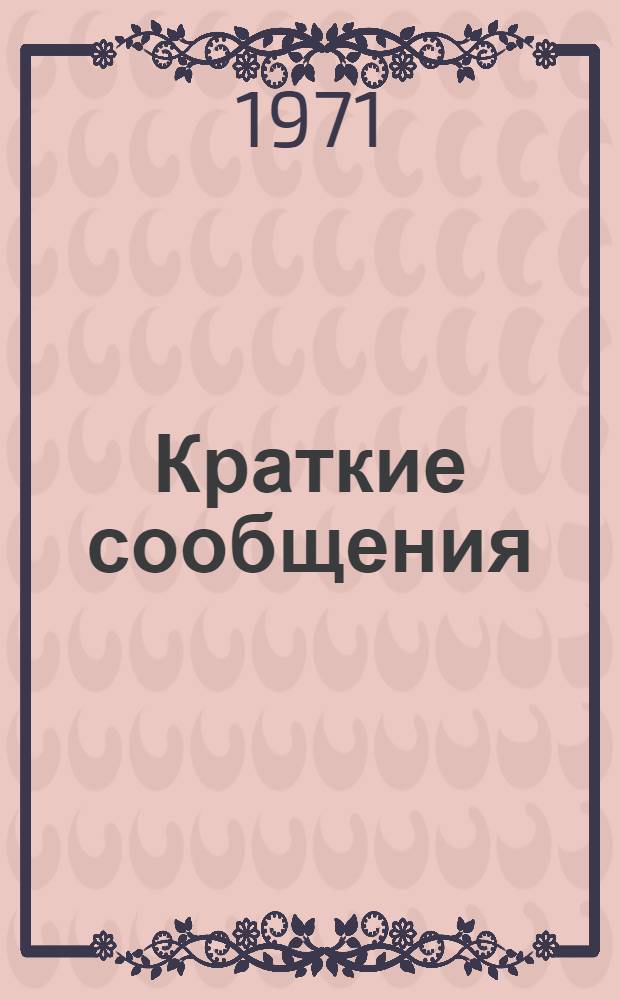 1971

Краткие сообщения